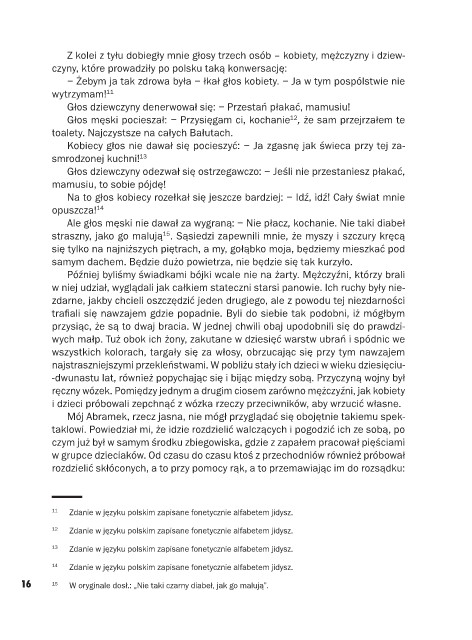 Z kolei z tyłu dobiegły mnie głosy trzech osób – kobiety, mężczyzny i dziewczyny, które prowadziły po polsku taką konwersację:

– Żebym ja tak zdrowa była – łkał głos kobiety. – Ja w tym pospólstwie nie wytrzymam!$^{11}$

Głos dziewczyny denerwował się: – Przestań płakać, mamusiu!

Głos męski pocieszał: – Przysięgam ci, kochanie$^{12}$, że sam przejrzałem te toalety. Najczystsze na całych Bałutach.

Kobiecy głos nie dawał się pocieszyć: – Ja zgasnę jak świeca przy tej zasmrodzonej kuchni!$^{13}$

Głos dziewczyny odezwał się ostrzegawczo: – Jeśli nie przestaniesz płakać, mamusiu, to sobie pójdę!

Na to głos kobiecy rozełkał się jeszcze bardziej: – Idź, idź! Cały świat mnie opuszcza!$^{14}$

Ale głos męski nie dawał za wygraną: – Nie płacz, kochanie. Nie taki diabeł straszny, jako go malują$^{15}$. Sąsiedzi zapewnili mnie, że myszy i szczury kręcą się tylko na najniższych piętrach, a my, gołąbko moja, będziemy mieszkać pod samym dachem. Będzie dużo powietrza, nie będzie się tak kurzyło.

Później byliśmy świadkami bójki wcale nie na żarty. Mężczyźni, którzy brali w niej udział, wyglądali jak całkiem stateczni starsi panowie. Ich ruchy były niezdarne, jakby chcieli oszczędzić jeden drugiego, ale z powodu tej niezdarności trafiali się nawzajem gdzie popadnie. Byli do siebie tak podobni, iż mógłbym przysiąc, że są to dwaj bracia. W jednej chwili obaj upodobnili się do prawdziwych małp. Tuż obok ich żony, zakutane w dziesięć warstw ubrań i spódnic we wszystkich kolorach, targały się za włosy, obrzucając się przy tym nawzajem najstraszniejszymi przekleństwami. W pobliżu stały ich dzieci w wieku dziesięciu-dwunastu lat, również popychając się i bijąc między sobą. Przyczyną wojny był ręczny wózek. Pomiędzy jednym a drugim ciosem zarówno mężczyźni, jak kobiety i dzieci próbowali zepchnąć z wózka rzeczy przeciwników, aby wrzucić własne.

Mój Abramek, rzecz jasna, nie mógł przyglądać się obojętnie takiemu spektaklowi. Powiedział mi, że idzie rozdzielić walczących i pogodzić ich ze sobą, po czym już był w samym środku zbiegowiska, gdzie z zapałem pracował pięściami w grupce dzieciaków. Od czasu do czasu ktoś z przechodniów również próbował rozdzielić skłóconych, a to przy pomocy rąk, a to przemawiając im do rozsądku:

$^{11}$ Zdanie w języku polskim zapisane fonetycznie alfabetem jidysz.

$^{12}$ Zdanie w języku polskim zapisane fonetycznie alfabetem jidysz.

$^{13}$ Zdanie w języku polskim zapisane fonetycznie alfabetem jidysz.

$^{14}$ Zdanie w języku polskim zapisane fonetycznie alfabetem jidysz.

16 $^{15}$ W oryginale dosł.: „Nie taki czarny diabeł, jak go malują".